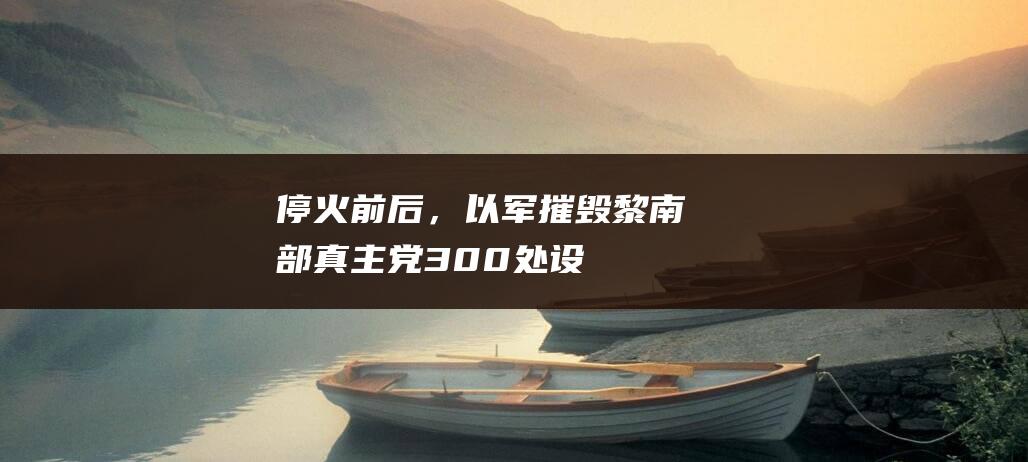 停火前后，以军摧毁黎南部真主党300处设